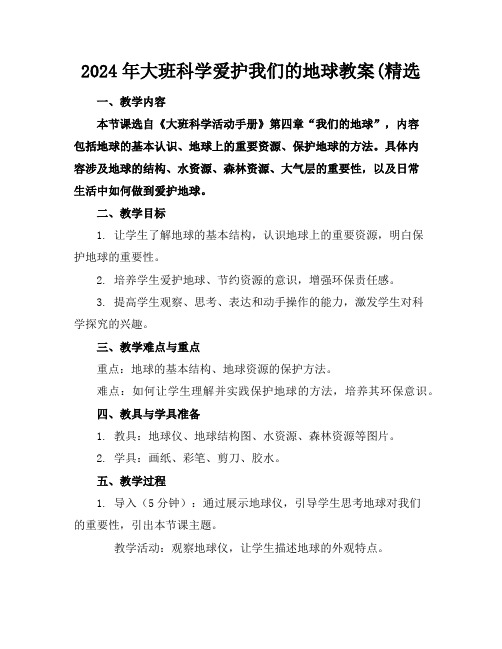 2024 年大班科学爱护我们的地球教案(精选

一、教学内容

本节课选自《大班科学活动手册》第四章“我们的地球”，内容包括地球的基本认识、地球上的重要资源、保护地球的方法。具体内容涉及地球的结构、水资源、森林资源、大气层的重要性，以及日常生活中如何做到爱护地球。

二、教学目标

1. 让学生了解地球的基本结构，认识地球上的重要资源，明白保护地球的重要性。

2. 培养学生爱护地球、节约资源的意识，增强环保责任感。

3. 提高学生观察、思考、表达和动手操作的能力，激发学生对科学探究的兴趣。

三、教学难点与重点

重点：地球的基本结构、地球资源的保护方法。

难点：如何让学生理解并实践保护地球的方法，培养其环保意识。

四、教具与学具准备

1. 教具：地球仪、地球结构图、水资源、森林资源等图片。

2. 学具：画纸、彩笔、剪刀、胶水。

五、教学过程

1. 导入（5 分钟）：通过展示地球仪，引导学生思考地球对我们的重要性，引出本节课主题。

教学活动：观察地球仪，让学生描述地球的外观特点。